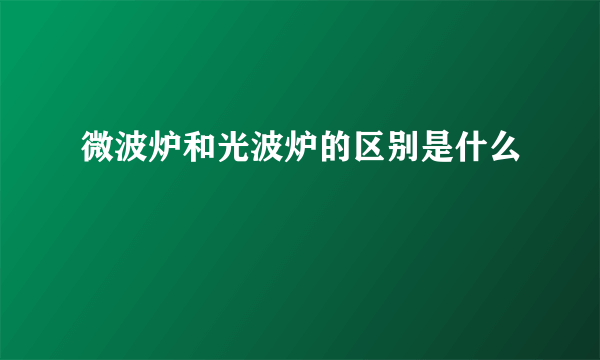 微波炉和光波炉的区别是什么